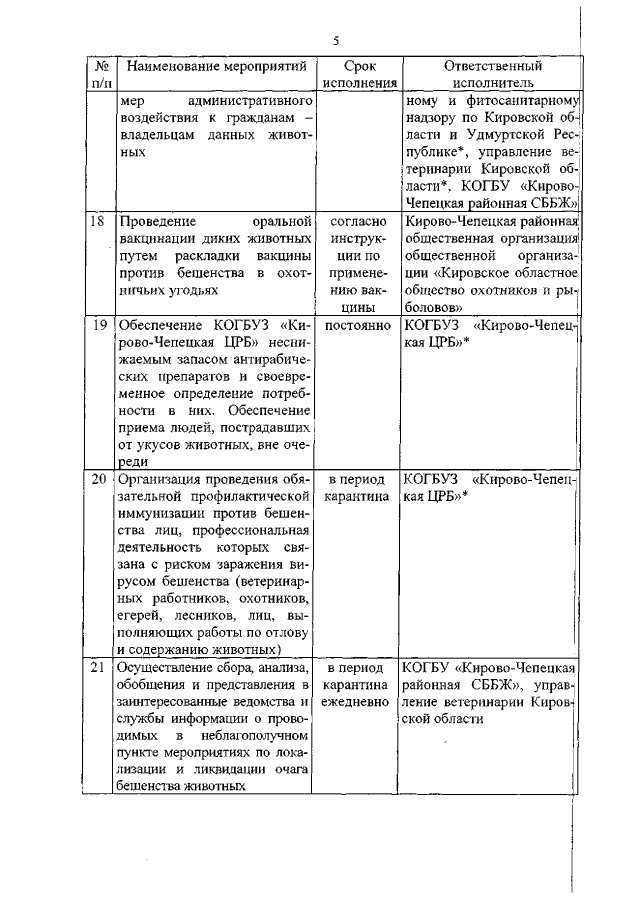 5

| № п/п | Наименование мероприятий | Срок исполнения | Ответственный исполнитель |
|---|---|---|---|
| | мер административного воздействия к гражданам – владельцам данных животных | | ному и фитосанитарному надзору по Кировской области и Удмуртской Республике*, управление ветеринарии Кировской области*, КОГБУ «Кирово-Чепецкая районная СББЖ» |
| 18 | Проведение оральной вакцинации диких животных путем раскладки вакцины против бешенства в охотничьих угодьях | согласно инструкции по применению вакцины | Кирово-Чепецкая районная общественная организация общественной организации «Кировское областное общество охотников и рыболовов» |
| 19 | Обеспечение КОГБУЗ «Кирово-Чепецкая ЦРБ» неснижаемым запасом антирабических препаратов и своевременное определение потребности в них. Обеспечение приема людей, пострадавших от укусов животных, вне очереди | постоянно | КОГБУЗ «Кирово-Чепецкая ЦРБ»* |
| 20 | Организация проведения обязательной профилактической иммунизации против бешенства лиц, профессиональная деятельность которых связана с риском заражения вирусом бешенства (ветеринарных работников, охотников, егерей, лесников, лиц, выполняющих работы по отлову и содержанию животных) | в период карантина | КОГБУЗ «Кирово-Чепецкая ЦРБ»* |
| 21 | Осуществление сбора, анализа, обобщения и представления в заинтересованные ведомства и службы информации о проводимых в неблагополучном пункте мероприятиях по локализации и ликвидации очага бешенства животных | в период карантина ежедневно | КОГБУ «Кирово-Чепецкая районная СББЖ», управление ветеринарии Кировской области |